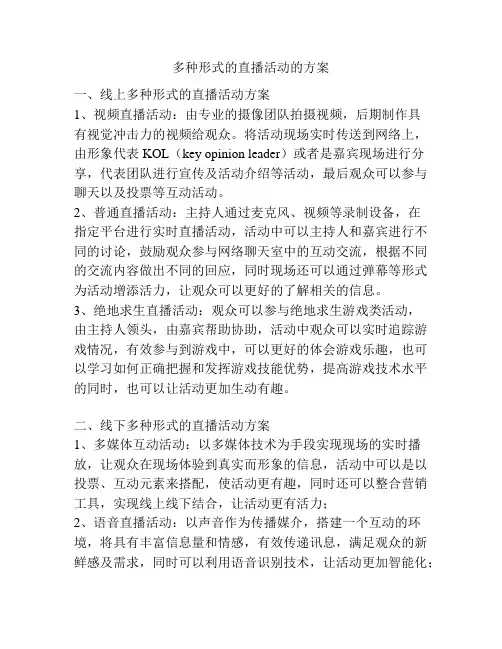 多种形式的直播活动的方案

一、线上多种形式的直播活动方案

1、视频直播活动：由专业的摄像团队拍摄视频，后期制作具有视觉冲击力的视频给观众。将活动现场实时传送到网络上，由形象代表 KOL（key opinion leader）或者是嘉宾现场进行分享，代表团队进行宣传及活动介绍等活动，最后观众可以参与聊天以及投票等互动活动。

2、普通直播活动：主持人通过麦克风、视频等录制设备，在指定平台进行实时直播活动，活动中可以主持人和嘉宾进行不同的讨论，鼓励观众参与网络聊天室中的互动交流，根据不同的交流内容做出不同的回应，同时现场还可以通过弹幕等形式为活动增添活力，让观众可以更好的了解相关的信息。

3、绝地求生直播活动：观众可以参与绝地求生游戏类活动，由主持人领头，由嘉宾帮助协助，活动中观众可以实时追踪游戏情况，有效参与到游戏中，可以更好的体会游戏乐趣，也可以学习如何正确把握和发挥游戏技能优势，提高游戏技术水平的同时，也可以让活动更加生动有趣。

二、线下多种形式的直播活动方案

1、多媒体互动活动：以多媒体技术为手段实现现场的实时播放，让观众在现场体验到真实而形象的信息，活动中可以是以投票、互动元素来搭配，使活动更有趣，同时还可以整合营销工具，实现线上线下结合，让活动更有活力；

2、语音直播活动：以声音作为传播媒介，搭建一个互动的环境，将具有丰富信息量和情感，有效传递讯息，满足观众的新鲜感及需求，同时可以利用语音识别技术，让活动更加智能化；